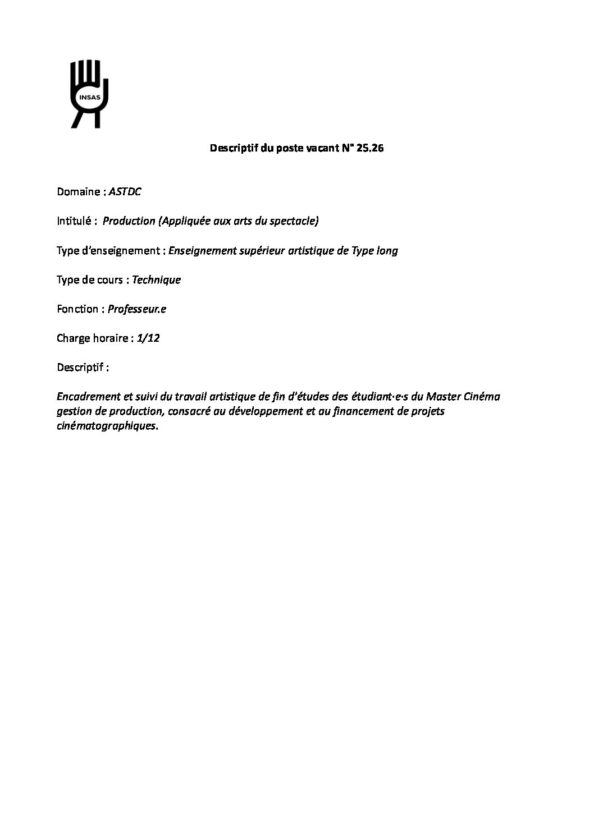 INSAS

Descriptif du poste vacant N° 25.26

Domaine : ASTDC

Intitulé : Production (Appliquée aux arts du spectacle)

Type d'enseignement : Enseignement supérieur artistique de Type long

Type de cours : Technique

Fonction : Professeur.e

Charge horaire : 1/12

Descriptif :

Encadrement et suivi du travail artistique de fin d'études des étudiant·e·s du Master Cinéma gestion de production, consacré au développement et au financement de projets cinématographiques.